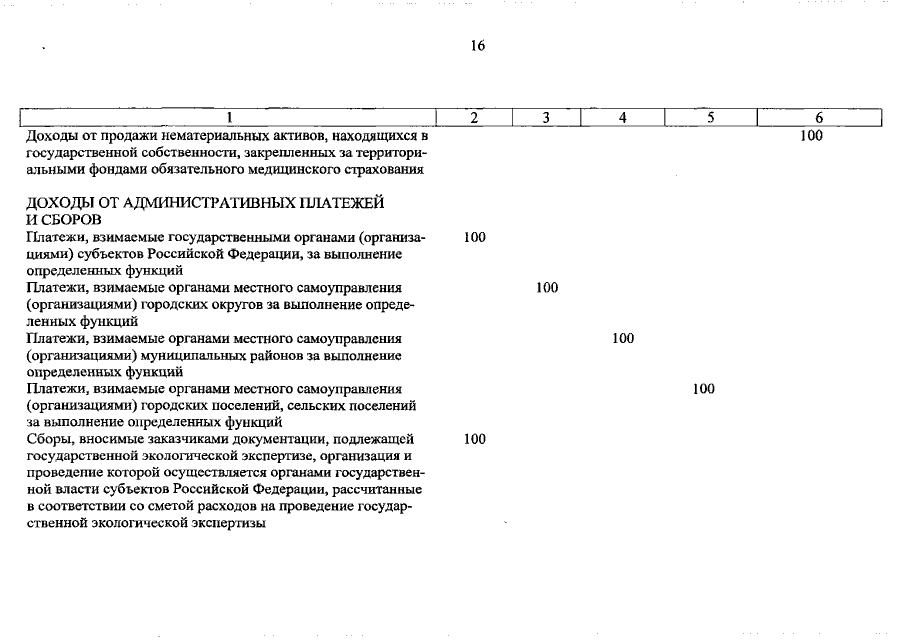 16

| 1 | 2 | 3 | 4 | 5 | 6 |
|---|---|---|---|---|---|
| Доходы от продажи нематериальных активов, находящихся в государственной собственности, закрепленных за территориальными фондами обязательного медицинского страхования | | | | | 100 |
| ДОХОДЫ ОТ АДМИНИСТРАТИВНЫХ ПЛАТЕЖЕЙ И СБОРОВ | | | | | |
| Платежи, взимаемые государственными органами (организациями) субъектов Российской Федерации, за выполнение определенных функций | 100 | | | | |
| Платежи, взимаемые органами местного самоуправления (организациями) городских округов за выполнение определенных функций | | 100 | | | |
| Платежи, взимаемые органами местного самоуправления (организациями) муниципальных районов за выполнение определенных функций | | | 100 | | |
| Платежи, взимаемые органами местного самоуправления (организациями) городских поселений, сельских поселений за выполнение определенных функций | | | | 100 | |
| Сборы, вносимые заказчиками документации, подлежащей государственной экологической экспертизе, организация и проведение которой осуществляется органами государственной власти субъектов Российской Федерации, рассчитанные в соответствии со сметой расходов на проведение государственной экологической экспертизы | 100 | | | | |